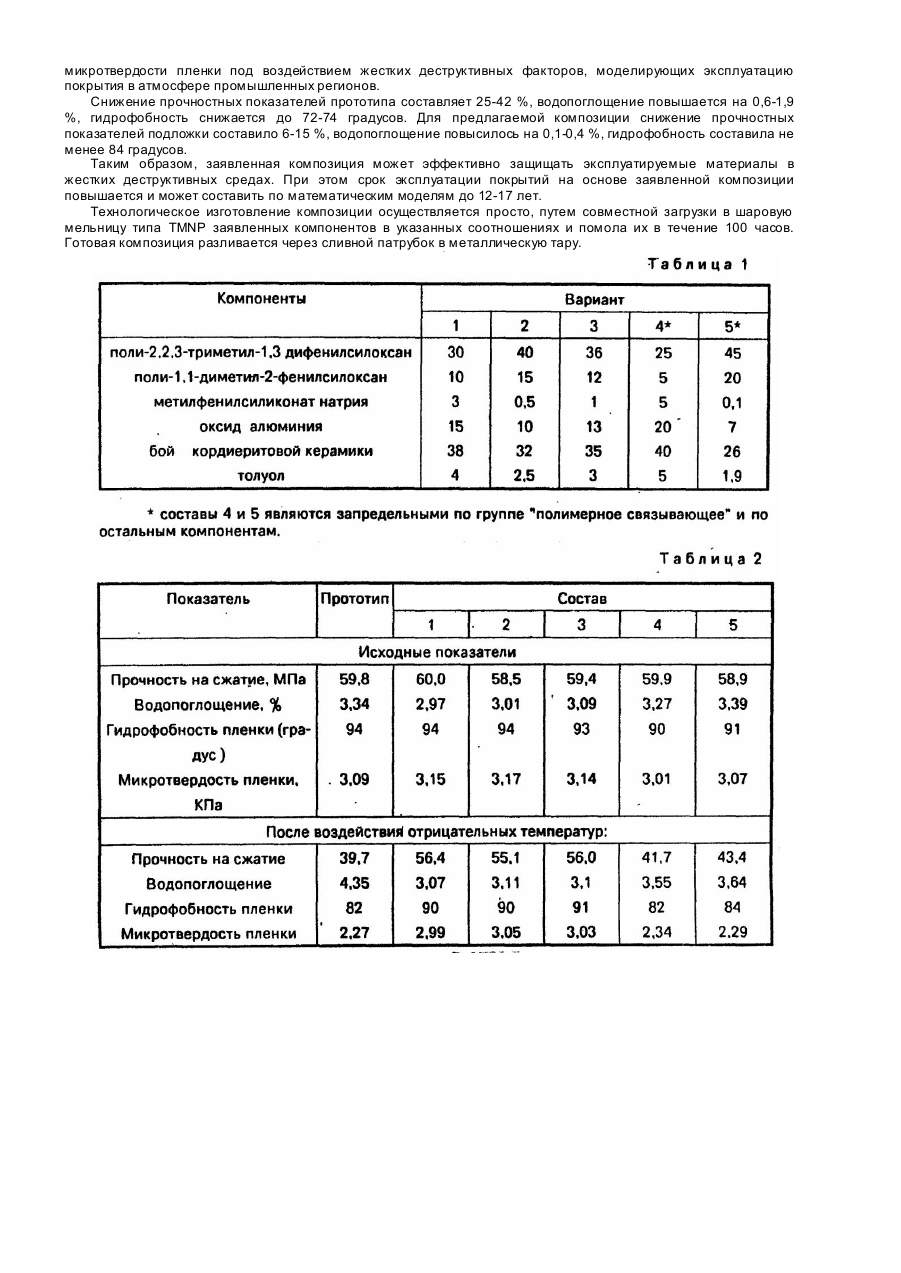 микротвердости пленки под воздействием жестких деструктивных факторов, моделирующих эксплуатацию покрытия в атмосфере промышленных регионов.

Снижение прочностных показателей прототипа составляет 25-42 %, водопоглощение повышается на 0,6-1,9 %, гидрофобность снижается до 72-74 градусов. Для предлагаемой композиции снижение прочностных показателей подложки составило 6-15 %, водопоглощение повысилось на 0,1-0,4 %, гидрофобность составила не менее 84 градусов.

Таким образом, заявленная композиция может эффективно защищать эксплуатируемые материалы в жестких деструктивных средах. При этом срок эксплуатации покрытий на основе заявленной композиции повышается и может составить по математическим моделям до 12-17 лет.

Технологическое изготовление композиции осуществляется просто, путем совместной загрузки в шаровую мельницу типа TMNP заявленных компонентов в указанных соотношениях и помола их в течение 100 часов. Готовая композиция разливается через сливной патрубок в металлическую тару.

Таблица 1

| Компоненты | Вариант | | | | |
|---|---|---|---|---|---|
| | 1 | 2 | 3 | 4* | 5* |
| поли-2,2,3-триметил-1,3 дифенилсилоксан | 30 | 40 | 36 | 25 | 45 |
| поли-1,1-диметил-2-фенилсилоксан | 10 | 15 | 12 | 5 | 20 |
| метилфенилсиликонат натрия | 3 | 0,5 | 1 | 5 | 0,1 |
| оксид алюминия | 15 | 10 | 13 | 20 | 7 |
| бой кордиеритовой керамики | 38 | 32 | 35 | 40 | 26 |
| толуол | 4 | 2,5 | 3 | 5 | 1,9 |

* составы 4 и 5 являются запредельными по группе "полимерное связывающее" и по остальным компонентам.

Таблица 2

| Показатель | Прототип | Состав | | | | |
|---|---|---|---|---|---|---|
| | | 1 | 2 | 3 | 4 | 5 |
| Исходные показатели | | | | | | |
| Прочность на сжатие, МПа | 59,8 | 60,0 | 58,5 | 59,4 | 59,9 | 58,9 |
| Водопоглощение, % | 3,34 | 2,97 | 3,01 | 3,09 | 3,27 | 3,39 |
| Гидрофобность пленки (градус ) | 94 | 94 | 94 | 93 | 90 | 91 |
| Микротвердость пленки, КПа | 3,09 | 3,15 | 3,17 | 3,14 | 3,01 | 3,07 |
| После воздействия отрицательных температур: | | | | | | |
| Прочность на сжатие | 39,7 | 56,4 | 55,1 | 56,0 | 41,7 | 43,4 |
| Водопоглощение | 4,35 | 3,07 | 3,11 | 3,1 | 3,55 | 3,64 |
| Гидрофобность пленки | 82 | 90 | 90 | 91 | 82 | 84 |
| Микротвердость пленки | 2,27 | 2,99 | 3,05 | 3,03 | 2,34 | 2,29 |